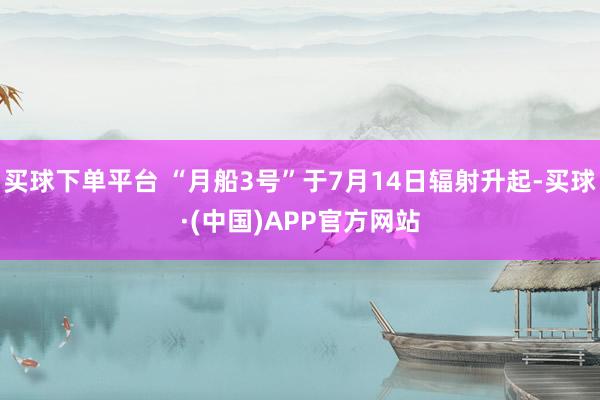 买球下单平台 “月船3号”于7月14日辐射升起-买球·(中国)APP官方网站